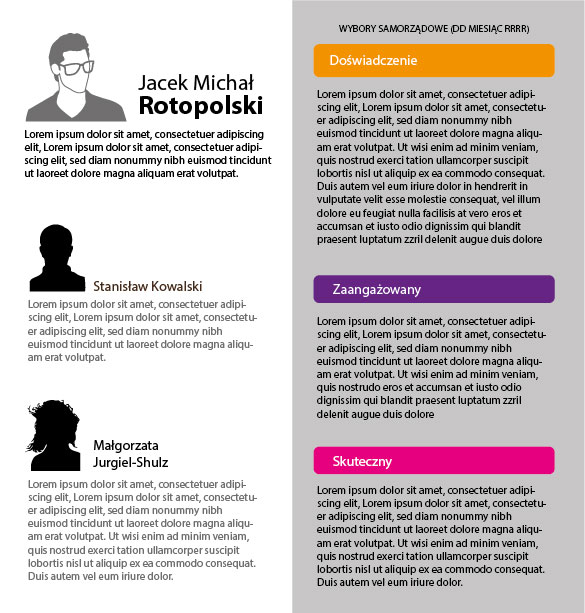 Jacek Michał
Rotopolski

Lorem ipsum dolor sit amet, consectetuer adipiscing elit, Lorem ipsum dolor sit amet, consectetuer adipiscing elit, sed diam nonummy nibh euismod tincidunt ut laoreet dolore magna aliquam erat volutpat.

Stanisław Kowalski

Lorem ipsum dolor sit amet, consectetuer adipiscing elit, Lorem ipsum dolor sit amet, consectetuer adipiscing elit, sed diam nonummy nibh euismod tincidunt ut laoreet dolore magna aliquam erat volutpat.

Małgorzata
Jurgiel-Shulz

Lorem ipsum dolor sit amet, consectetuer adipiscing elit, Lorem ipsum dolor sit amet, consectetuer adipiscing elit, sed diam nonummy nibh euismod tincidunt ut laoreet dolore magna aliquam erat volutpat. Ut wisi enim ad minim veniam, quis nostrud exerci tation ullamcorper suscipit lobortis nisl ut aliquip ex ea commodo consequat. Duis autem vel eum iriure dolor.

WYBORY SAMORZĄDOWE (DD MIESIĄC RRRR)

Doświadczenie

Lorem ipsum dolor sit amet, consectetuer adipiscing elit, Lorem ipsum dolor sit amet, consectetuer adipiscing elit, sed diam nonummy nibh euismod tincidunt ut laoreet dolore magna aliquam erat volutpat. Ut wisi enim ad minim veniam, quis nostrud exerci tation ullamcorper suscipit lobortis nisl ut aliquip ex ea commodo consequat. Duis autem vel eum iriure dolor in hendrerit in vulputate velit esse molestie consequat, vel illum dolore eu feugiat nulla facilisis at vero eros et accumsan et iusto odio dignissim qui blandit praesent luptatum zzril delenit augue duis dolore

Zaangażowany

Lorem ipsum dolor sit amet, consectetuer adipiscing elit, Lorem ipsum dolor sit amet, consectetuer adipiscing elit, sed diam nonummy nibh euismod tincidunt ut laoreet dolore magna aliquam erat volutpat. Ut wisi enim ad minim veniam, quis nostrudo eros et accumsan et iusto odio dignissim qui blandit praesent luptatum zzril delenit augue duis dolore

Skuteczny

Lorem ipsum dolor sit amet, consectetuer adipiscing elit, Lorem ipsum dolor sit amet, consectetuer adipiscing elit, sed diam nonummy nibh euismod tincidunt ut laoreet dolore magna aliquam erat volutpat. Ut wisi enim ad minim veniam, quis nostrud exerci tation ullamcorper suscipit lobortis nisl ut aliquip ex ea commodo consequat. Duis autem vel eum iriure dolor.